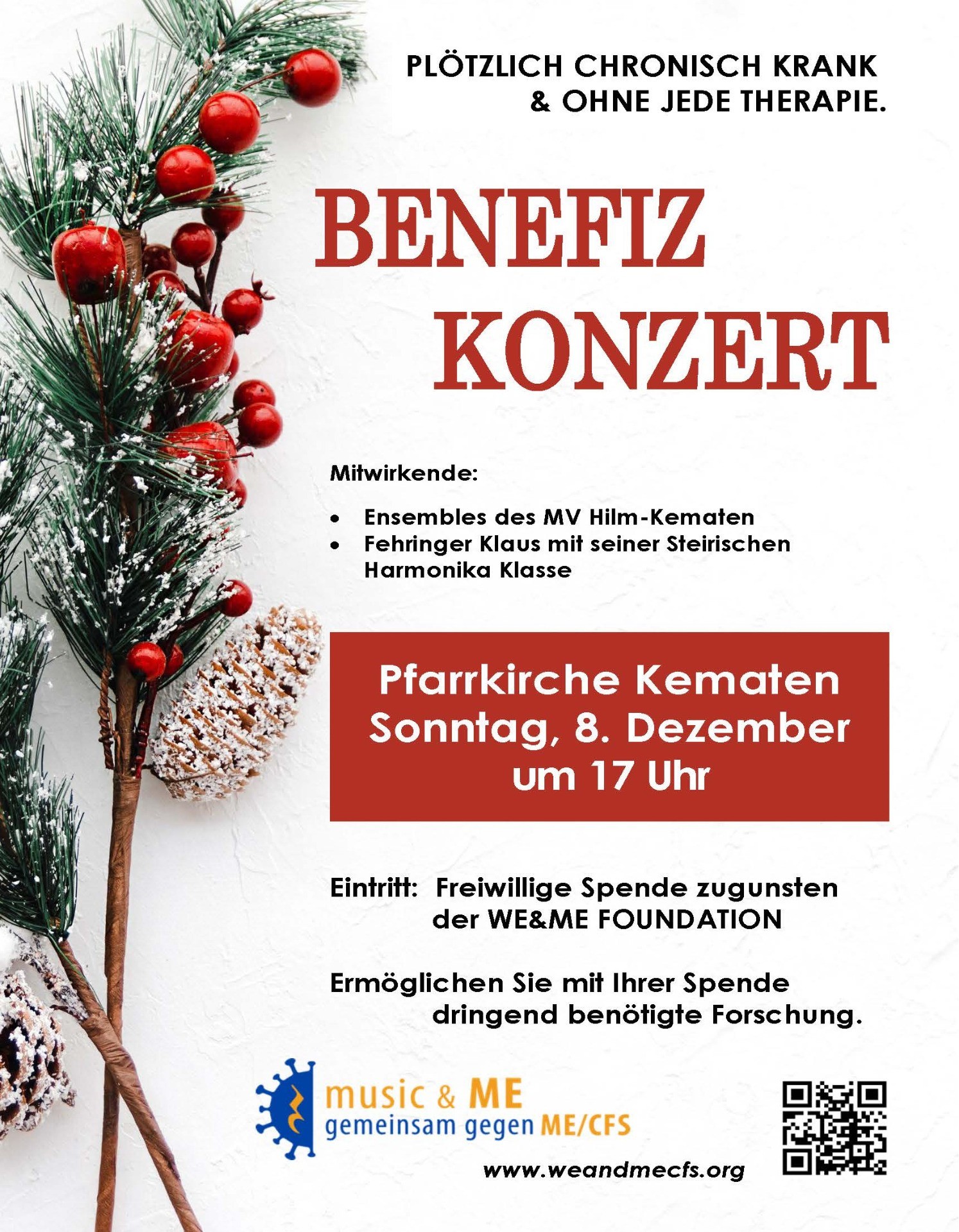 PLÖTZLICH CHRONISCH KRANK
& OHNE JEDE THERAPIE.

BENEFIZ
KONZERT

Mitwirkende:

• Ensembles des MV Hilm-Kematen
• Fehringer Klaus mit seiner Steirischen Harmonika Klasse

Pfarrkirche Kematen
Sonntag, 8. Dezember
um 17 Uhr

Eintritt: Freiwillige Spende zugunsten der WE&ME FOUNDATION

Ermöglichen Sie mit Ihrer Spende dringend benötigte Forschung.

music & ME
gemeinsam gegen ME/CFS

www.weandmecfs.org